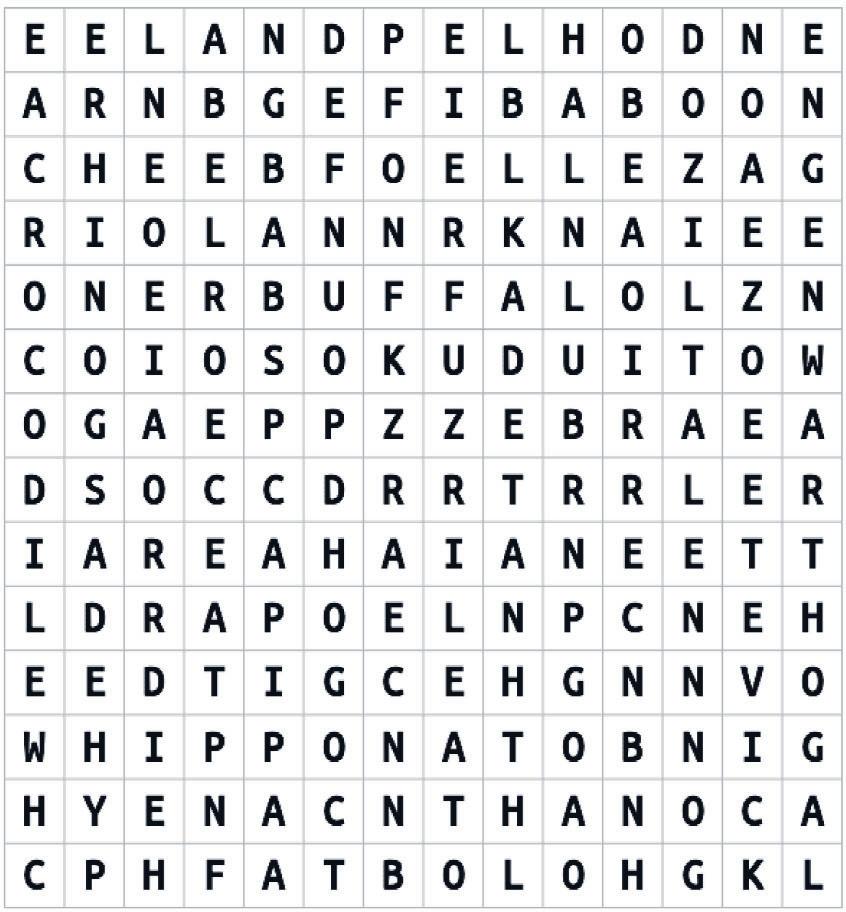 | E | E | L | A | N | D | P | E | L | H | O | D | N | E |
|---|---|---|---|---|---|---|---|---|---|---|---|---|---|
| A | R | N | B | G | E | F | I | B | A | B | O | O | N |
| C | H | E | E | B | F | O | E | L | L | E | Z | A | G |
| R | I | O | L | A | N | N | R | K | N | A | I | E | E |
| O | N | E | R | B | U | F | F | A | L | O | L | Z | N |
| C | O | I | O | S | O | K | U | D | U | I | T | O | W |
| O | G | A | E | P | P | Z | Z | E | B | R | A | E | A |
| D | S | O | C | C | D | R | R | T | R | R | L | E | R |
| I | A | R | E | A | H | A | I | A | N | E | E | T | T |
| L | D | R | A | P | O | E | L | N | P | C | N | E | H |
| E | E | D | T | I | G | C | E | H | G | N | N | V | O |
| W | H | I | P | P | O | N | A | T | O | B | N | I | G |
| H | Y | E | N | A | C | N | T | H | A | N | O | C | A |
| C | P | H | F | A | T | B | O | L | O | H | G | K | L |